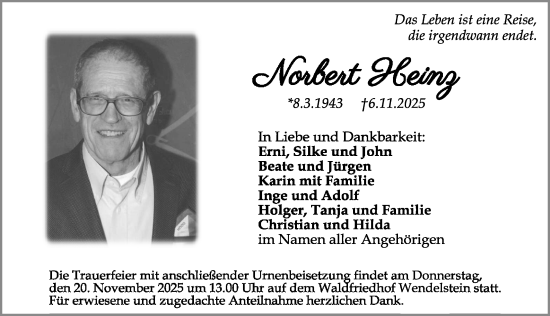 Das Leben ist eine Reise, die irgendwann endet.

Norbert Heinz

*8.3.1943 †6.11.2025

In Liebe und Dankbarkeit:
Erni, Silke und John
Beate und Jürgen
Karin mit Familie
Inge und Adolf
Holger, Tanja und Familie
Christian und Hilda
im Namen aller Angehörigen

Die Trauerfeier mit anschließender Urnenbeisetzung findet am Donnerstag, den 20. November 2025 um 13.00 Uhr auf dem Waldfriedhof Wendelstein statt. Für erwiesene und zugedachte Anteilnahme herzlichen Dank.